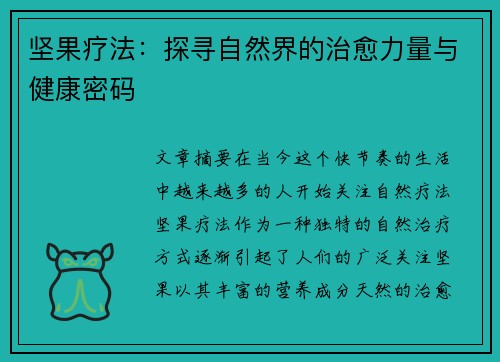 坚果疗法：探寻自然界的治愈力量与健康密码

文章摘要在当今这个快节奏的生活中越来越多的人开始关注自然疗法坚果疗法作为一种独特的自然治疗方式逐渐引起了人们的广泛关注坚果以其丰富的营养成分天然的治愈